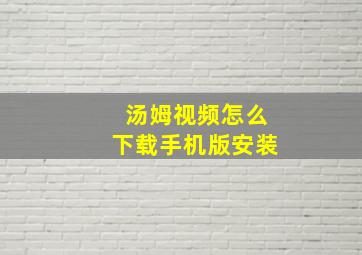 汤姆视频怎么
下载手机版安装